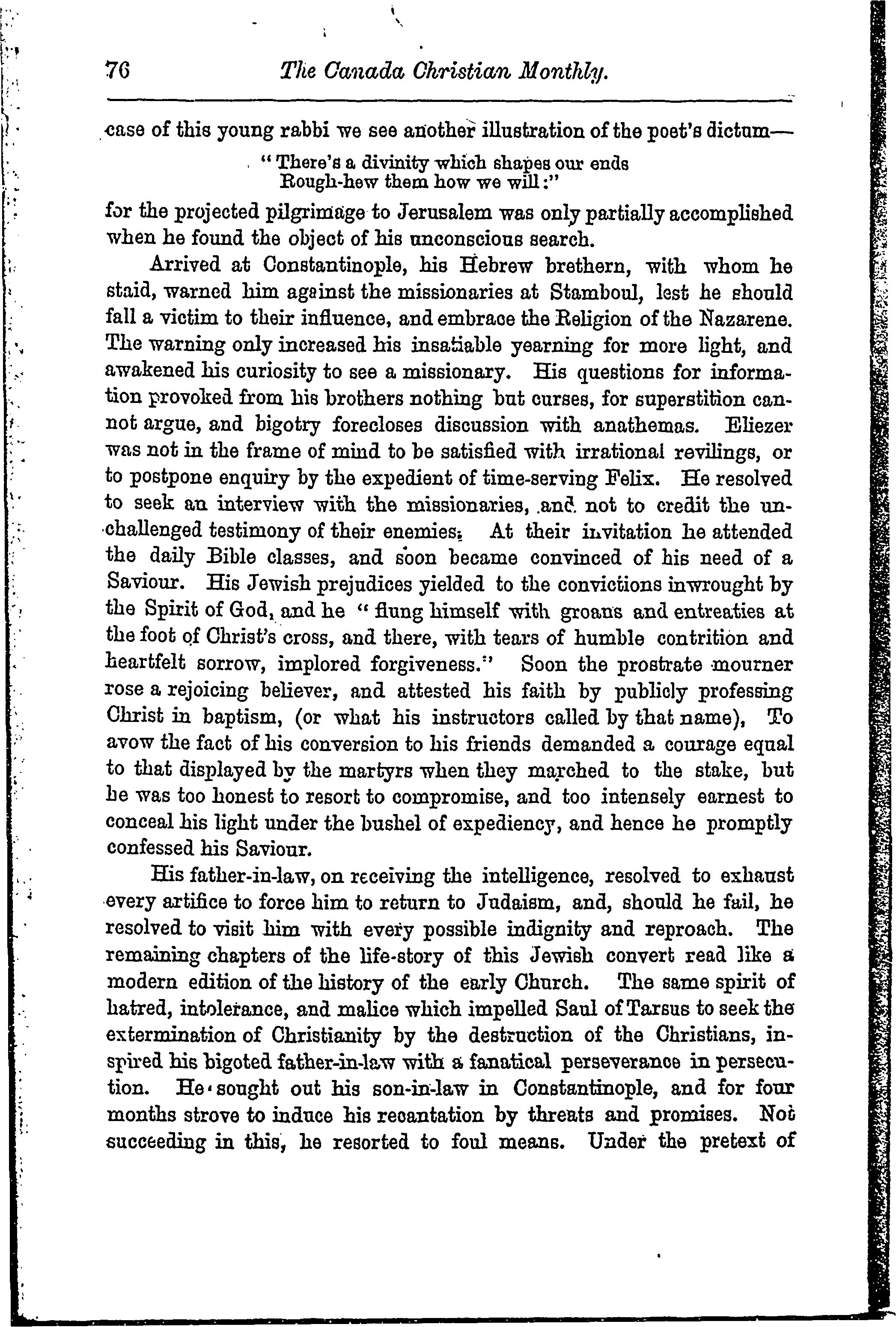 76 The Canada Christian Monthly.

case of this young rabbi we see another illustration of the poet's dictum—

"There's a divinity which shapes our ends
Rough-hew them how we will:"

for the projected pilgrimage to Jerusalem was only partially accomplished when he found the object of his unconscious search.

Arrived at Constantinople, his Hebrew brethern, with whom he staid, warned him against the missionaries at Stamboul, lest he should fall a victim to their influence, and embrace the Religion of the Nazarene. The warning only increased his insatiable yearning for more light, and awakened his curiosity to see a missionary. His questions for information provoked from his brothers nothing but curses, for superstition cannot argue, and bigotry forecloses discussion with anathemas. Eliezer was not in the frame of mind to be satisfied with irrational revilings, or to postpone enquiry by the expedient of time-serving Felix. He resolved to seek an interview with the missionaries, and not to credit the unchallenged testimony of their enemies. At their invitation he attended the daily Bible classes, and soon became convinced of his need of a Saviour. His Jewish prejudices yielded to the convictions inwrought by the Spirit of God, and he "flung himself with groans and entreaties at the foot of Christ's cross, and there, with tears of humble contrition and heartfelt sorrow, implored forgiveness." Soon the prostrate mourner rose a rejoicing believer, and attested his faith by publicly professing Christ in baptism, (or what his instructors called by that name), To avow the fact of his conversion to his friends demanded a courage equal to that displayed by the martyrs when they marched to the stake, but he was too honest to resort to compromise, and too intensely earnest to conceal his light under the bushel of expediency, and hence he promptly confessed his Saviour.

His father-in-law, on receiving the intelligence, resolved to exhaust every artifice to force him to return to Judaism, and, should he fail, he resolved to visit him with every possible indignity and reproach. The remaining chapters of the life-story of this Jewish convert read like a modern edition of the history of the early Church. The same spirit of hatred, intolerance, and malice which impelled Saul of Tarsus to seek the extermination of Christianity by the destruction of the Christians, inspired his bigoted father-in-law with a fanatical perseverance in persecution. He sought out his son-in-law in Constantinople, and for four months strove to induce his recantation by threats and promises. Not succeeding in this, he resorted to foul means. Under the pretext of